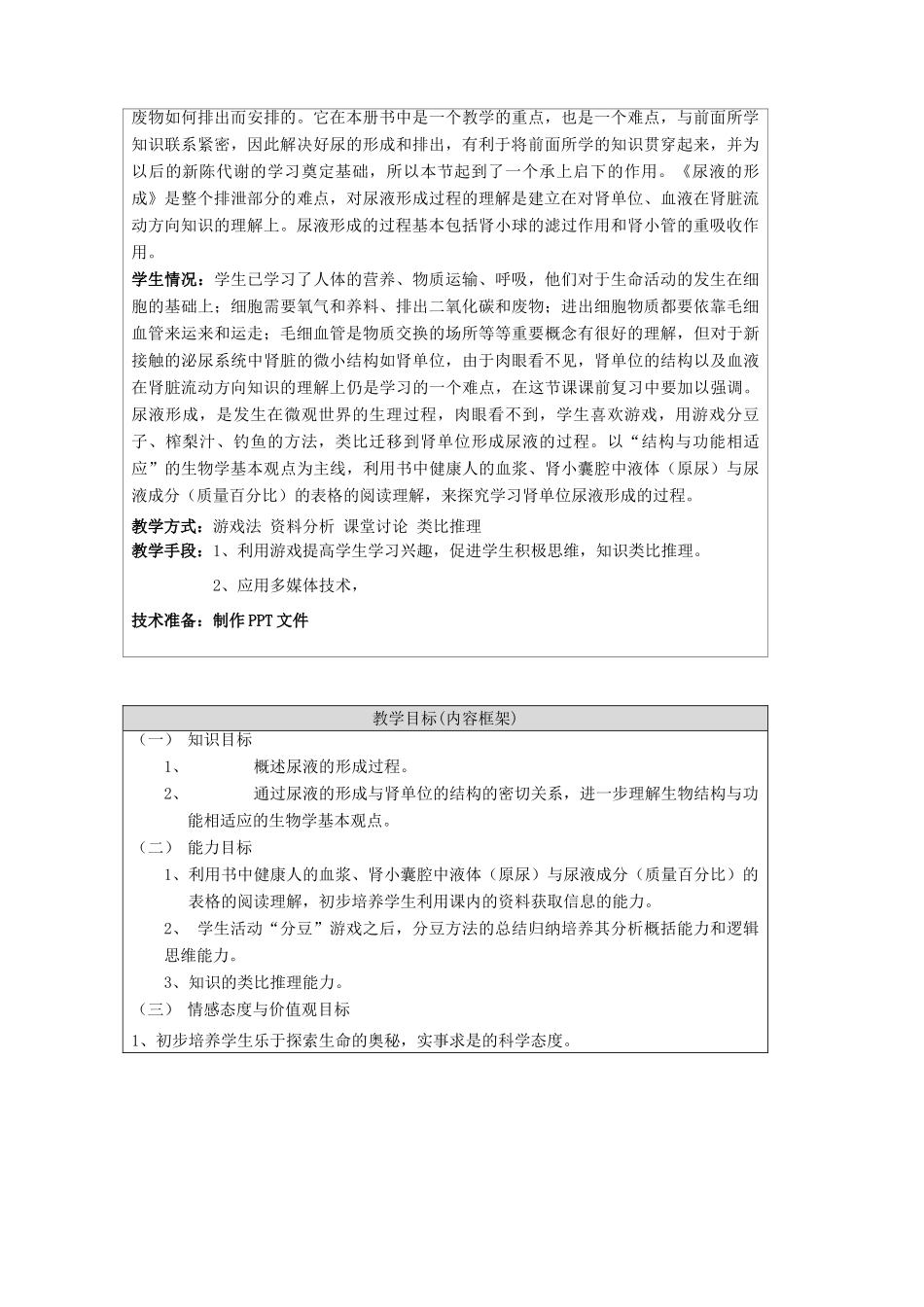 废物如何排出而安排的。它在本册书中是一个教学的重点，也是一个难点，与前面所学知识联系紧密，因此解决好尿的形成和排出，有利于将前面所学的知识贯穿起来，并为以后的新陈代谢的学习奠定基础，所以本节起到了一个承上启下的作用。《尿液的形成》是整个排泄部分的难点，对尿液形成过程的理解是建立在对肾单位、血液在肾脏流动方向知识的理解上。尿液形成的过程基本包括肾小球的滤过作用和肾小管的重吸收作用。

学生情况：学生已学习了人体的营养、物质运输、呼吸，他们对于生命活动的发生在细胞的基础上；细胞需要氧气和养料、排出二氧化碳和废物；进出细胞物质都要依靠毛细血管来运来和运走；毛细血管是物质交换的场所等等重要概念有很好的理解，但对于新接触的泌尿系统中肾脏的微小结构如肾单位，由于肉眼看不见，肾单位的结构以及血液在肾脏流动方向知识的理解上仍是学习的一个难点，在这节课课前复习中要加以强调。尿液形成，是发生在微观世界的生理过程，肉眼看不到，学生喜欢游戏，用游戏分豆子、榨梨汁、钓鱼的方法，类比迁移到肾单位形成尿液的过程。以“结构与功能相适应”的生物学基本观点为主线，利用书中健康人的血浆、肾小囊腔中液体（原尿）与尿液成分（质量百分比）的表格的阅读理解，来探究学习肾单位尿液形成的过程。

教学方式：游戏法 资料分析 课堂讨论 类比推理

教学手段：1、利用游戏提高学生学习兴趣，促进学生积极思维，知识类比推理。

2、应用多媒体技术，

技术准备：制作PPT文件

教学目标(内容框架)

（一） 知识目标

1、 概述尿液的形成过程。

2、 通过尿液的形成与肾单位的结构的密切关系，进一步理解生物结构与功能相适应的生物学基本观点。

（二） 能力目标

1、利用书中健康人的血浆、肾小囊腔中液体（原尿）与尿液成分（质量百分比）的表格的阅读理解，初步培养学生利用课内的资料获取信息的能力。

2、 学生活动“分豆”游戏之后，分豆方法的总结归纳培养其分析概括能力和逻辑思维能力。

3、知识的类比推理能力。

（三） 情感态度与价值观目标

1、初步培养学生乐于探索生命的奥秘，实事求是的科学态度。